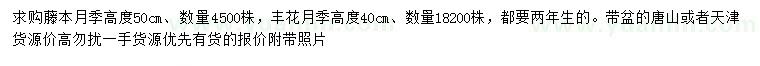 求购藤本月季高度50cm、数量4500株，丰花月季高度40cm、数量18200株，都要两年生的。带盆的唐山或者天津货源价高勿扰一手货源优先有货的报价附带照片